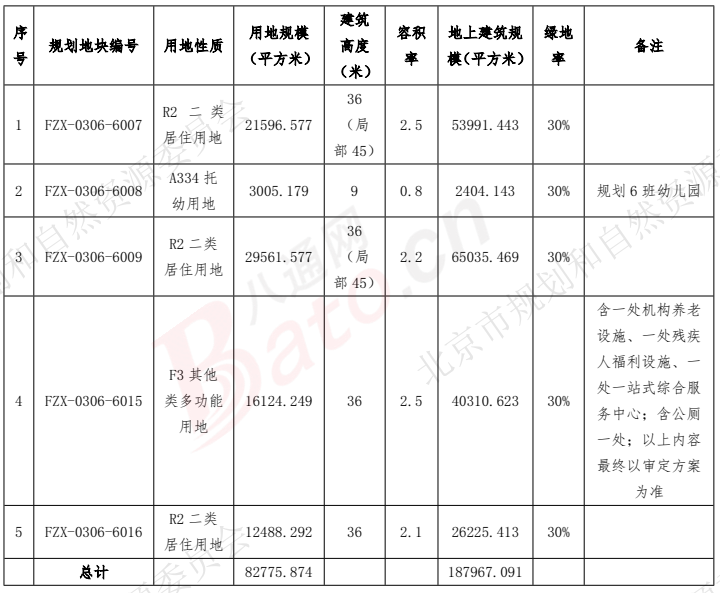 | 序号 | 规划地块编号 | 用地性质 | 用地规模（平方米） | 建筑高度（米） | 容积率 | 地上建筑规模（平方米） | 绿地率 | 备注 |
|---|---|---|---|---|---|---|---|---|
| 1 | FZX-0306-6007 | R2 二类居住用地 | 21596.577 | 36（局部45） | 2.5 | 53991.443 | 30% | |
| 2 | FZX-0306-6008 | A334 托幼用地 | 3005.179 | 9 | 0.8 | 2404.143 | 30% | 规划6班幼儿园 |
| 3 | FZX-0306-6009 | R2 二类居住用地 | 29561.577 | 36（局部45） | 2.2 | 65035.469 | 30% | |
| 4 | FZX-0306-6015 | F3 其他类多功能用地 | 16124.249 | 36 | 2.5 | 40310.623 | 30% | 含一处机构养老设施、一处残疾人福利设施、一处一站式综合服务中心；含公厕一处；以上内容最终以审定方案为准 |
| 5 | FZX-0306-6016 | R2 二类居住用地 | 12488.292 | 36 | 2.1 | 26225.413 | 30% | |
| | 总计 | | 82775.874 | | | 187967.091 | | |

八通网 Bato.cn
北京市规划和自然资源委员会